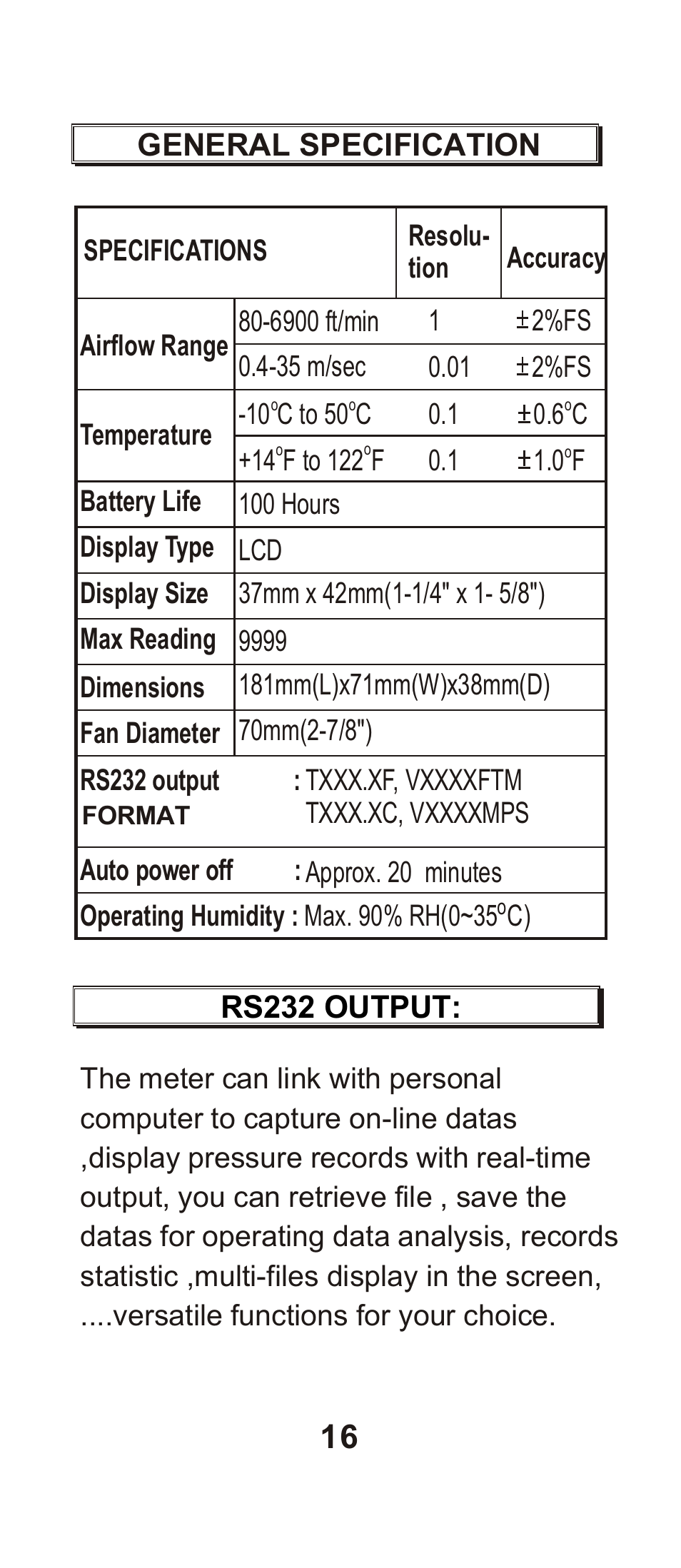 GENERAL SPECIFICATION

| SPECIFICATIONS | | Resolution | Accuracy |
|---|---|---|---|
| Airflow Range | 80-6900 ft/min | 1 | ±2%FS |
| | 0.4-35 m/sec | 0.01 | ±2%FS |
| Temperature | -10°C to 50°C | 0.1 | ±0.6°C |
| | +14°F to 122°F | 0.1 | ±1.0°F |
| Battery Life | 100 Hours | | |
| Display Type | LCD | | |
| Display Size | 37mm x 42mm(1-1/4" x 1- 5/8") | | |
| Max Reading | 9999 | | |
| Dimensions | 181mm(L)x71mm(W)x38mm(D) | | |
| Fan Diameter | 70mm(2-7/8") | | |
| RS232 output FORMAT | : TXXX.XF, VXXXXFTM TXXX.XC, VXXXXMPS | | |
| Auto power off | : Approx. 20 minutes | | |
| Operating Humidity : Max. 90% RH(0~35°C) | | | |

RS232 OUTPUT:

The meter can link with personal computer to capture on-line datas ,display pressure records with real-time output, you can retrieve file , save the datas for operating data analysis, records statistic ,multi-files display in the screen, ....versatile functions for your choice.

16